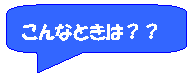 こんなときは？？